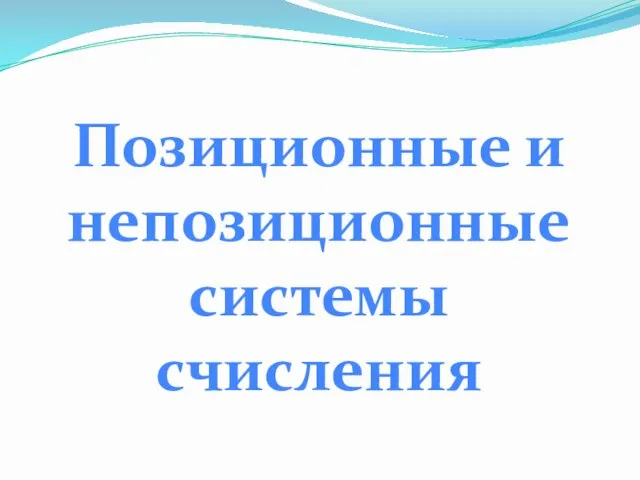 Позиционные и непозиционные системы счисления